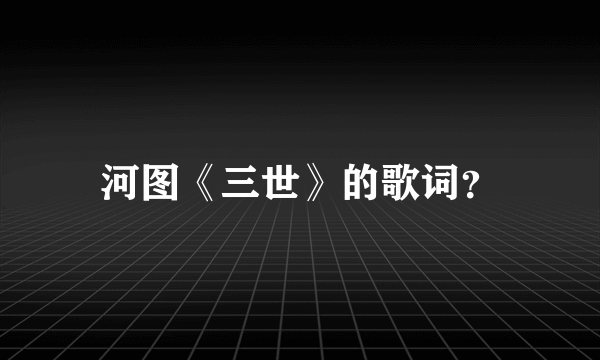 河图《三世》的歌词?